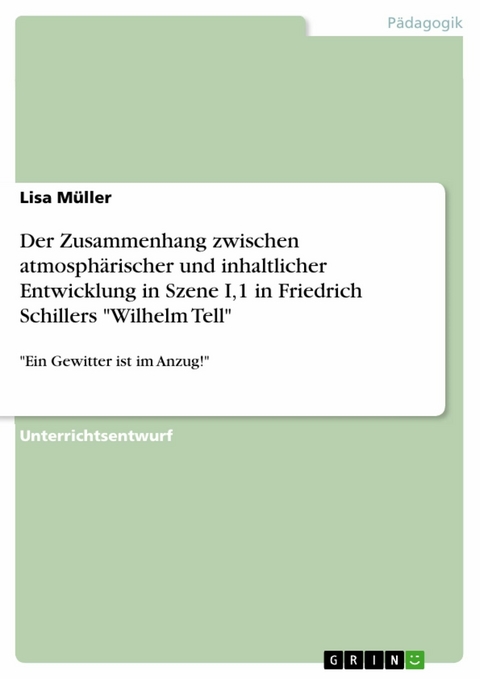 Pädagogik

Lisa Müller

Der Zusammenhang zwischen atmosphärischer und inhaltlicher Entwicklung in Szene I,1 in Friedrich Schillers "Wilhelm Tell"

"Ein Gewitter ist im Anzug!"

Unterrichtsentwurf

GRIN